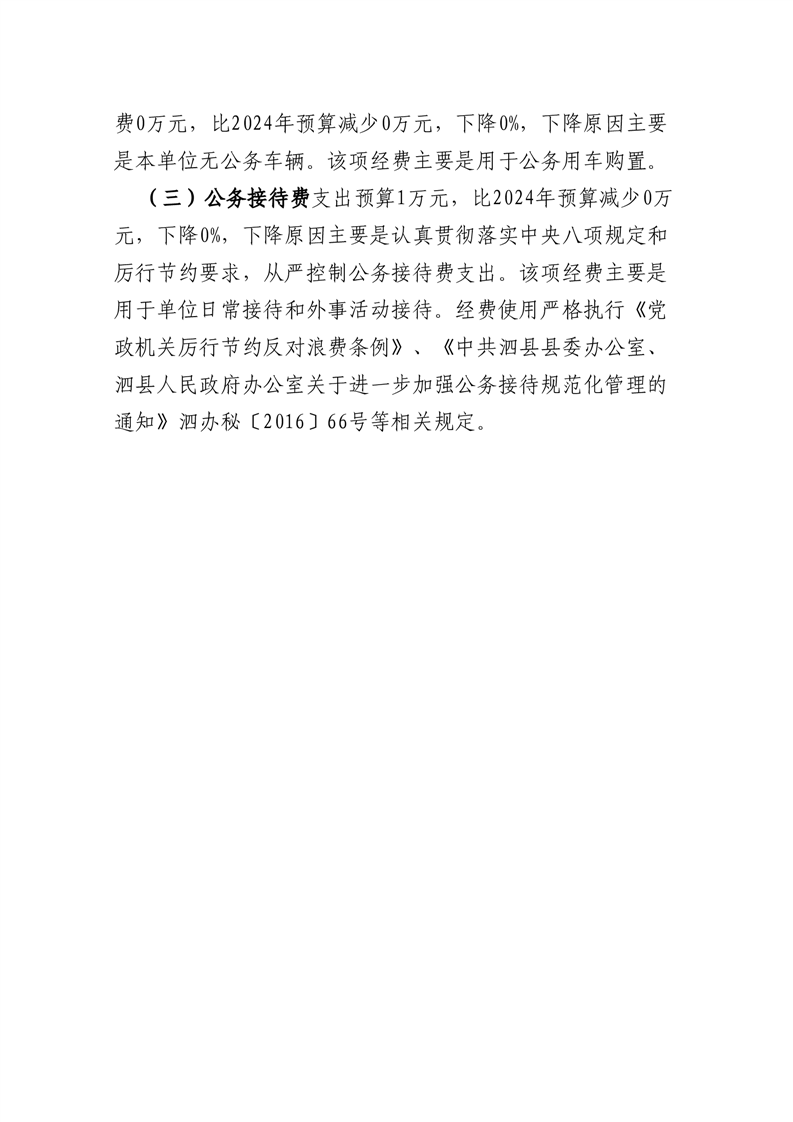 费0万元，比2024年预算减少0万元，下降0%，下降原因主要是本单位无公务车辆。该项经费主要是用于公务用车购置。

（三）公务接待费支出预算1万元，比2024年预算减少0万元，下降0%，下降原因主要是认真贯彻落实中央八项规定和厉行节约要求，从严控制公务接待费支出。该项经费主要是用于单位日常接待和外事活动接待。经费使用严格执行《党政机关厉行节约反对浪费条例》、《中共泗县县委办公室、泗县人民政府办公室关于进一步加强公务接待规范化管理的通知》泗办秘〔2016〕66号等相关规定。